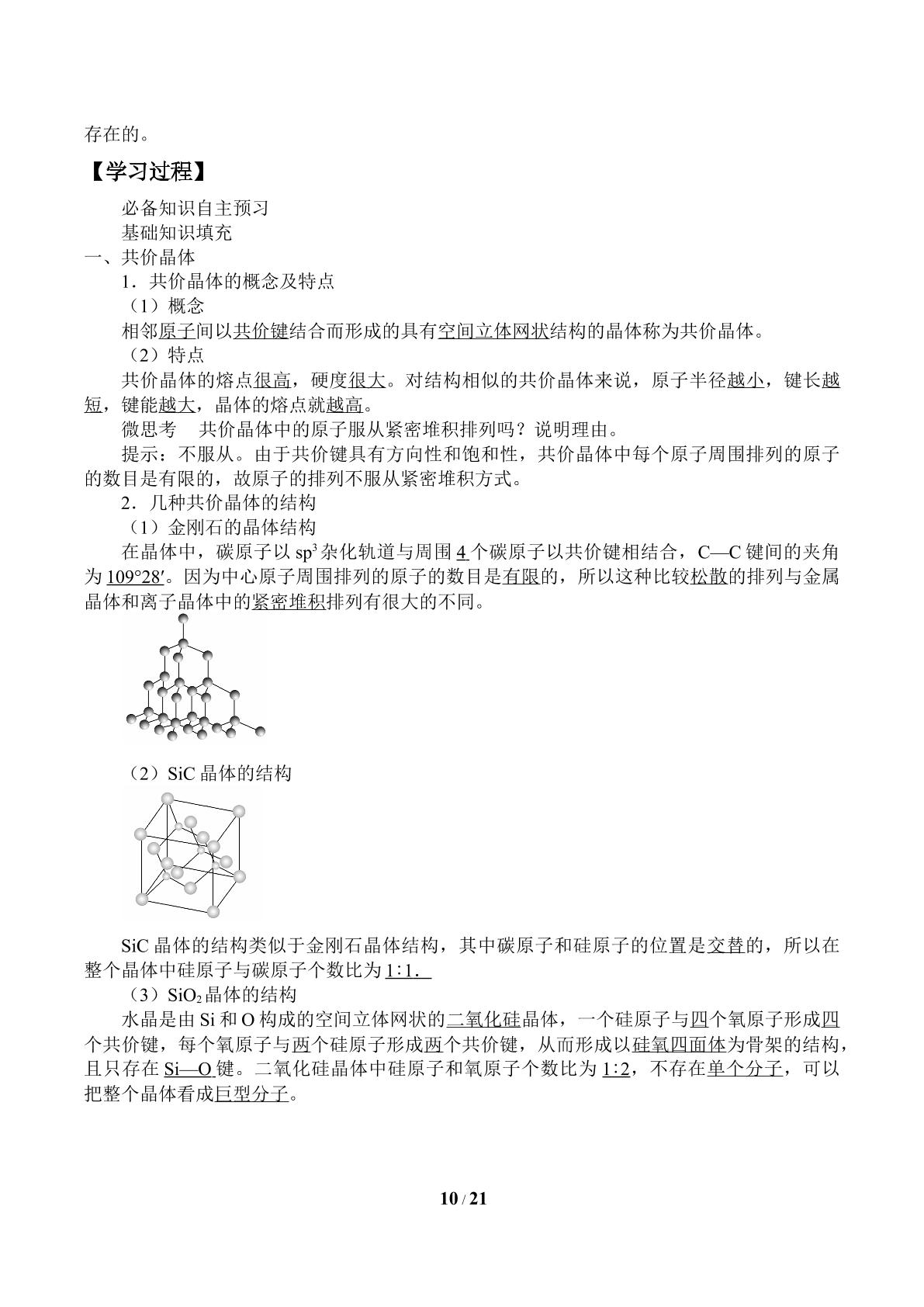 存在的。

【学习过程】

必备知识自主预习

基础知识填充

一、共价晶体

1．共价晶体的概念及特点

（1）概念

相邻原子间以共价键结合而形成的具有空间立体网状结构的晶体称为共价晶体。

（2）特点

共价晶体的熔点很高，硬度很大。对结构相似的共价晶体来说，原子半径越小，键长越短，键能越大，晶体的熔点就越高。

微思考　共价晶体中的原子服从紧密堆积排列吗？说明理由。

提示：不服从。由于共价键具有方向性和饱和性，共价晶体中每个原子周围排列的原子的数目是有限的，故原子的排列不服从紧密堆积方式。

2．几种共价晶体的结构

（1）金刚石的晶体结构

在晶体中，碳原子以 $sp^3$ 杂化轨道与周围 4 个碳原子以共价键相结合，C—C 键间的夹角为 109°28′。因为中心原子周围排列的原子的数目是有限的，所以这种比较松散的排列与金属晶体和离子晶体中的紧密堆积排列有很大的不同。

（2）SiC 晶体的结构

SiC 晶体的结构类似于金刚石晶体结构，其中碳原子和硅原子的位置是交替的，所以在整个晶体中硅原子与碳原子个数比为 1∶1．

（3）$SiO_2$ 晶体的结构

水晶是由 Si 和 O 构成的空间立体网状的二氧化硅晶体，一个硅原子与四个氧原子形成四个共价键，每个氧原子与两个硅原子形成两个共价键，从而形成以硅氧四面体为骨架的结构，且只存在 Si—O 键。二氧化硅晶体中硅原子和氧原子个数比为 1∶2，不存在单个分子，可以把整个晶体看成巨型分子。

10 / 21